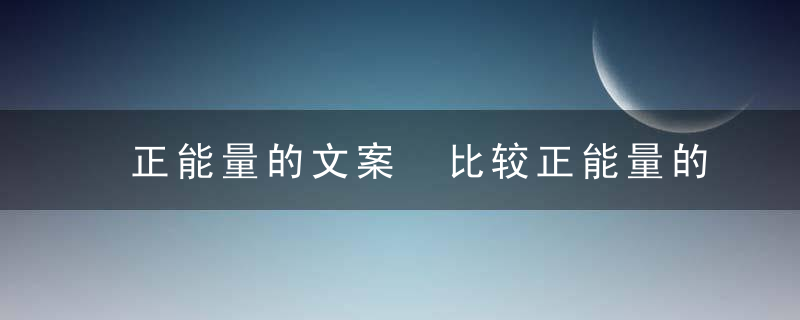 正能量的文案　比较正能量的